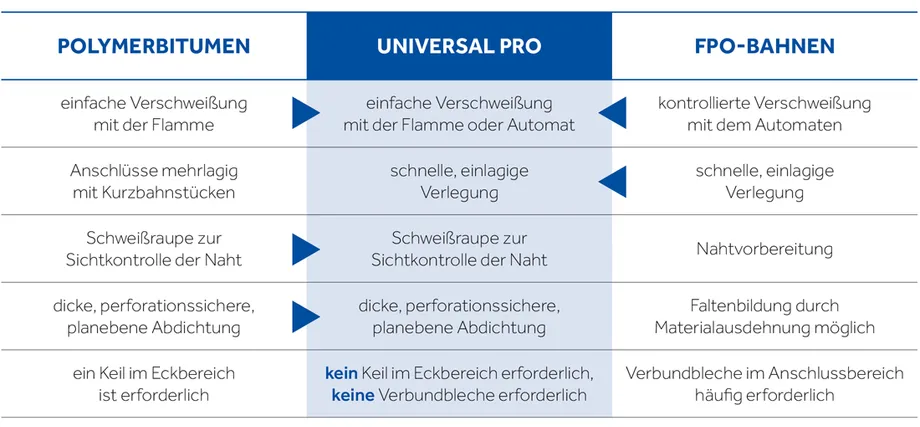 | POLYMERBITUMEN | UNIVERSAL PRO | FPO-BAHNEN |
|---|---|---|
| einfache Verschweißung mit der Flamme | einfache Verschweißung mit der Flamme oder Automat | kontrollierte Verschweißung mit dem Automaten |
| Anschlüsse mehrlagig mit Kurzbahnstücken | schnelle, einlagige Verlegung | schnelle, einlagige Verlegung |
| Schweißraupe zur Sichtkontrolle der Naht | Schweißraupe zur Sichtkontrolle der Naht | Nahtvorbereitung |
| dicke, perforationssichere, planebene Abdichtung | dicke, perforationssichere, planebene Abdichtung | Faltenbildung durch Materialausdehnung möglich |
| ein Keil im Eckbereich ist erforderlich | kein Keil im Eckbereich erforderlich, keine Verbundbleche erforderlich | Verbundbleche im Anschlussbereich häufig erforderlich |